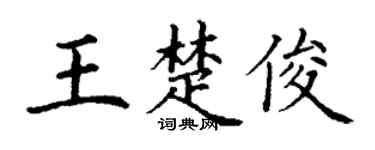 王楚俊

词典网